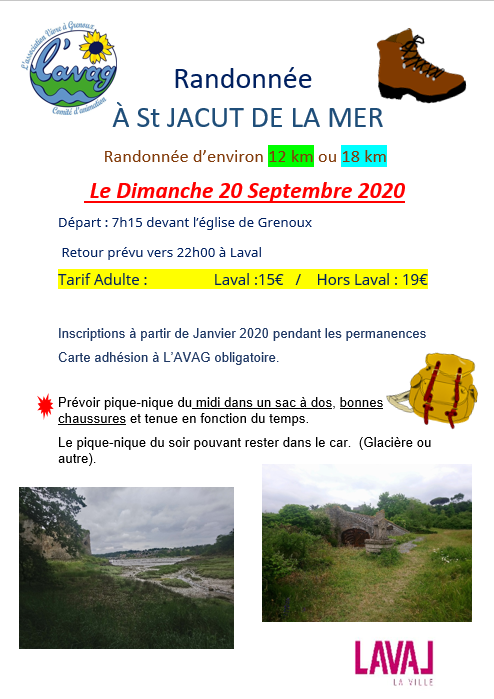 L'association Vivre à Grenoux
l'avag
Comité d'animation

Randonnée

À St JACUT DE LA MER

Randonnée d'environ 12 km ou 18 km

Le Dimanche 20 Septembre 2020

Départ : 7h15 devant l'église de Grenoux

Retour prévu vers 22h00 à Laval

Tarif Adulte : Laval :15€ / Hors Laval : 19€

Inscriptions à partir de Janvier 2020 pendant les permanences

Carte adhésion à L'AVAG obligatoire.

Prévoir pique-nique du midi dans un sac à dos, bonnes chaussures et tenue en fonction du temps.

Le pique-nique du soir pouvant rester dans le car. (Glacière ou autre).

LAVAL
LA VILLE